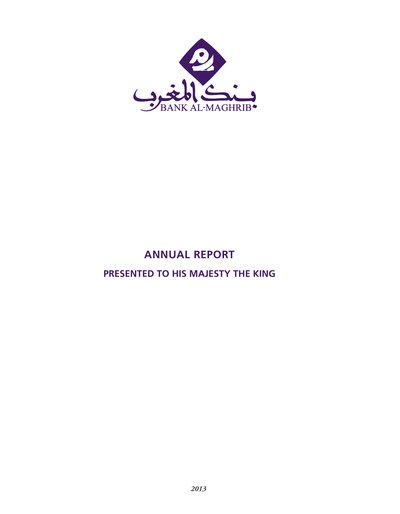 بنك المغرب
BANK AL-MAGHRIB

ANNUAL REPORT

PRESENTED TO HIS MAJESTY THE KING

2013